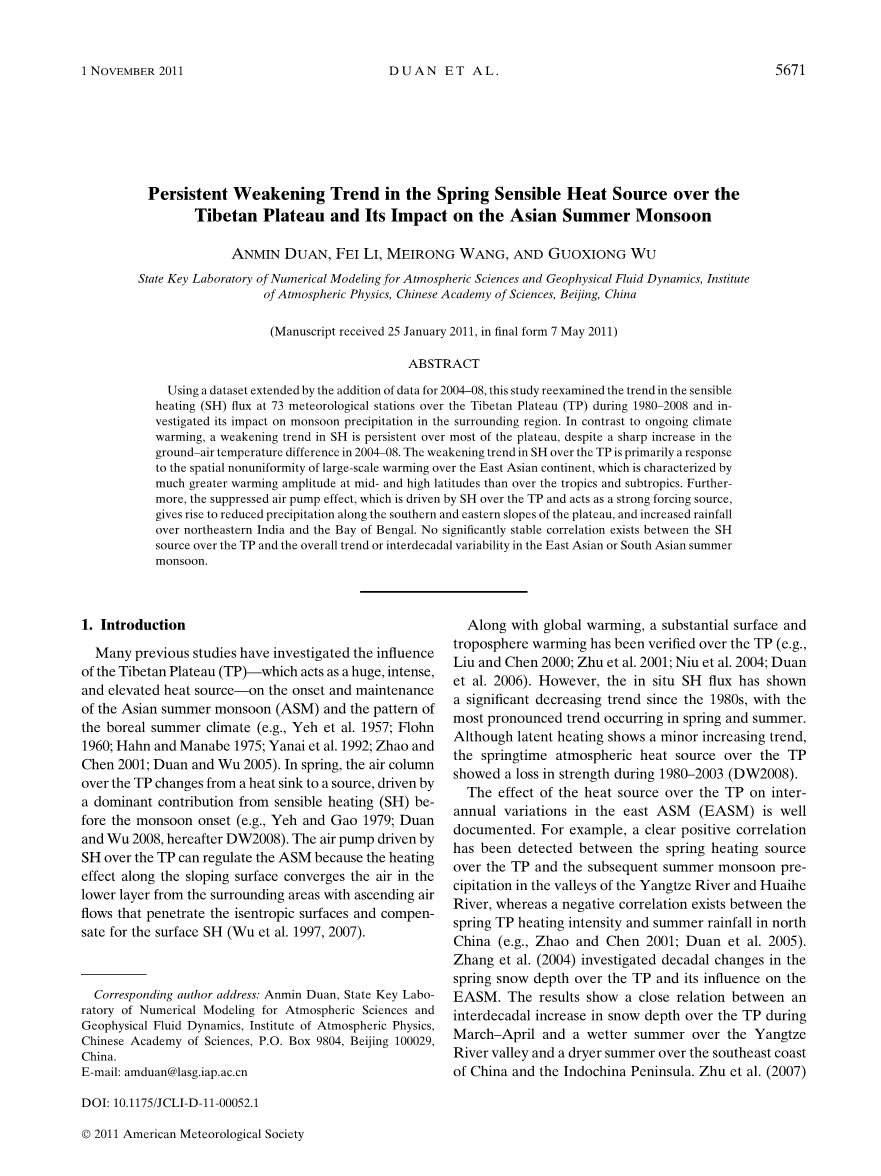 1 NOVEMBER 2011 DUAN ET AL. 5671

Persistent Weakening Trend in the Spring Sensible Heat Source over the Tibetan Plateau and Its Impact on the Asian Summer Monsoon

ANMIN DUAN, FEI LI, MEIRONG WANG, AND GUOXIONG WU

State Key Laboratory of Numerical Modeling for Atmospheric Sciences and Geophysical Fluid Dynamics, Institute of Atmospheric Physics, Chinese Academy of Sciences, Beijing, China

(Manuscript received 25 January 2011, in final form 7 May 2011)

ABSTRACT

Using a dataset extended by the addition of data for 2004–08, this study reexamined the trend in the sensible heating (SH) flux at 73 meteorological stations over the Tibetan Plateau (TP) during 1980–2008 and investigated its impact on monsoon precipitation in the surrounding region. In contrast to ongoing climate warming, a weakening trend in SH is persistent over most of the plateau, despite a sharp increase in the ground–air temperature difference in 2004–08. The weakening trend in SH over the TP is primarily a response to the spatial nonuniformity of large-scale warming over the East Asian continent, which is characterized by much greater warming amplitude at mid- and high latitudes than over the tropics and subtropics. Furthermore, the suppressed air pump effect, which is driven by SH over the TP and acts as a strong forcing source, gives rise to reduced precipitation along the southern and eastern slopes of the plateau, and increased rainfall over northeastern India and the Bay of Bengal. No significantly stable correlation exists between the SH source over the TP and the overall trend or interdecadal variability in the East Asian or South Asian summer monsoon.

1. Introduction

Many previous studies have investigated the influence of the Tibetan Plateau (TP)—which acts as a huge, intense, and elevated heat source—on the onset and maintenance of the Asian summer monsoon (ASM) and the pattern of the boreal summer climate (e.g., Yeh et al. 1957; Flohn 1960; Hahn and Manabe 1975; Yanai et al. 1992; Zhao and Chen 2001; Duan and Wu 2005). In spring, the air column over the TP changes from a heat sink to a source, driven by a dominant contribution from sensible heating (SH) before the monsoon onset (e.g., Yeh and Gao 1979; Duan and Wu 2008, hereafter DW2008). The air pump driven by SH over the TP can regulate the ASM because the heating effect along the sloping surface converges the air in the lower layer from the surrounding areas with ascending air flows that penetrate the isentropic surfaces and compensate for the surface SH (Wu et al. 1997, 2007).

Corresponding author address: Anmin Duan, State Key Laboratory of Numerical Modeling for Atmospheric Sciences and Geophysical Fluid Dynamics, Institute of Atmospheric Physics, Chinese Academy of Sciences, P.O. Box 9804, Beijing 100029, China.
E-mail: amduan@lasg.iap.ac.cn

DOI: 10.1175/JCLI-D-11-00052.1

© 2011 American Meteorological Society

Along with global warming, a substantial surface and troposphere warming has been verified over the TP (e.g., Liu and Chen 2000; Zhu et al. 2001; Niu et al. 2004; Duan et al. 2006). However, the in situ SH flux has shown a significant decreasing trend since the 1980s, with the most pronounced trend occurring in spring and summer. Although latent heating shows a minor increasing trend, the springtime atmospheric heat source over the TP showed a loss in strength during 1980–2003 (DW2008).

The effect of the heat source over the TP on interannual variations in the east ASM (EASM) is well documented. For example, a clear positive correlation has been detected between the spring heating source over the TP and the subsequent summer monsoon precipitation in the valleys of the Yangtze River and Huaihe River, whereas a negative correlation exists between the spring TP heating intensity and summer rainfall in north China (e.g., Zhao and Chen 2001; Duan et al. 2005). Zhang et al. (2004) investigated decadal changes in the spring snow depth over the TP and its influence on the EASM. The results show a close relation between an interdecadal increase in snow depth over the TP during March–April and a wetter summer over the Yangtze River valley and a dryer summer over the southeast coast of China and the Indochina Peninsula. Zhu et al. (2007)